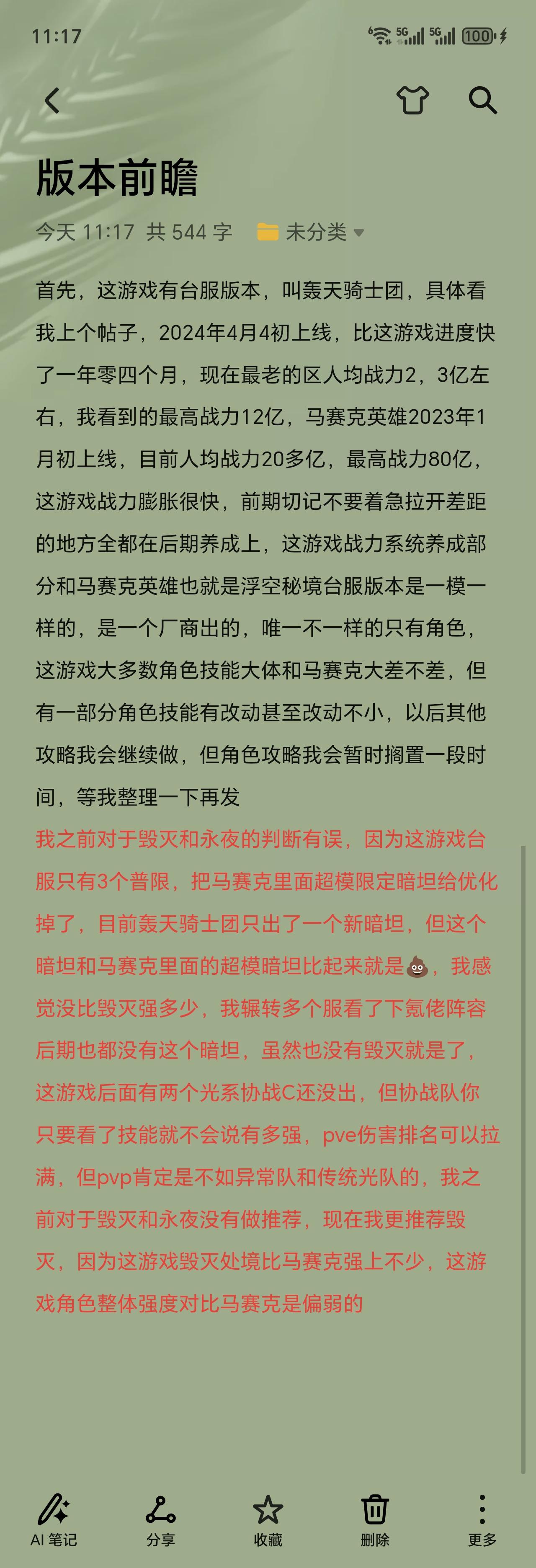 11:17 5G 5G 100

版本前瞻

今天 11:17 共 544 字 未分类

首先，这游戏有台服版本，叫轰天骑士团，具体看我上个帖子，2024年4月4初上线，比这游戏进度快了一年零四个月，现在最老的区人均战力2，3亿左右，我看到的最高战力12亿，马赛克英雄2023年1月初上线，目前人均战力20多亿，最高战力80亿，这游戏战力膨胀很快，前期切记不要着急拉开差距的地方全都在后期养成上，这游戏战力系统养成部分和马赛克英雄也就是浮空秘境台服版本是一模一样的，是一个厂商出的，唯一不一样的只有角色，这游戏大多数角色技能大体和马赛克大差不差，但有一部分角色技能有改动甚至改动不小，以后其他攻略我会继续做，但角色攻略我会暂时搁置一段时间，等我整理一下再发

我之前对于毁灭和永夜的判断有误，因为这游戏台服只有3个普限，把马赛克里面超模限定暗坦给优化掉了，目前轰天骑士团只出了一个新暗坦，但这个暗坦和马赛克里面的超模暗坦比起来就是💩，我感觉没比毁灭强多少，我辗转多个服看了下氪佬阵容后期也都没有这个暗坦，虽然也没有毁灭就是了，这游戏后面有两个光系协战C还没出，但协战队你只要看了技能就不会说有多强，pve伤害排名可以拉满，但pvp肯定是不如异常队和传统光队的，我之前对于毁灭和永夜没有做推荐，现在我更推荐毁灭，因为这游戏毁灭处境比马赛克强上不少，这游戏角色整体强度对比马赛克是偏弱的

AI 笔记 分享 收藏 删除 更多